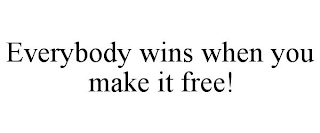 Everybody wins when you make it free!